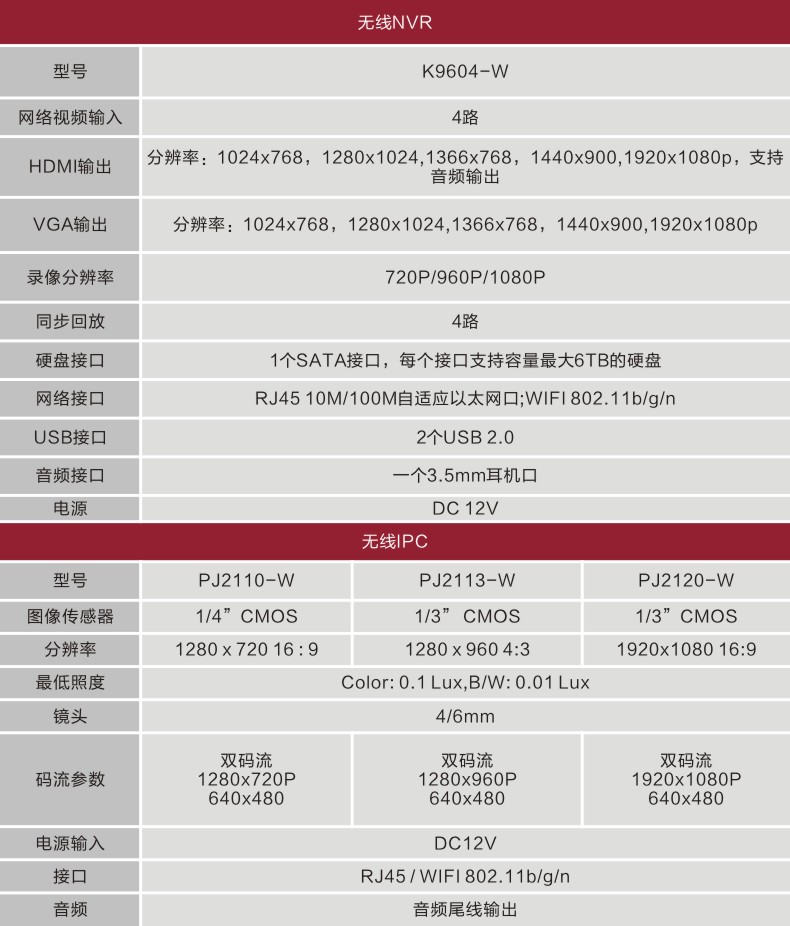 无线NVR

| 型号 | K9604-W |
|---|---|
| 网络视频输入 | 4路 |
| HDMI输出 | 分辨率：1024x768，1280x1024,1366x768，1440x900,1920x1080p，支持音频输出 |
| VGA输出 | 分辨率：1024x768，1280x1024,1366x768，1440x900,1920x1080p |
| 录像分辨率 | 720P/960P/1080P |
| 同步回放 | 4路 |
| 硬盘接口 | 1个SATA接口，每个接口支持容量最大6TB的硬盘 |
| 网络接口 | RJ45 10M/100M自适应以太网口;WIFI 802.11b/g/n |
| USB接口 | 2个USB 2.0 |
| 音频接口 | 一个3.5mm耳机口 |
| 电源 | DC 12V |

无线IPC

| 型号 | PJ2110-W | PJ2113-W | PJ2120-W |
|---|---|---|---|
| 图像传感器 | 1/4”CMOS | 1/3” CMOS | 1/3”CMOS |
| 分辨率 | 1280 x 720 16 : 9 | 1280 x 960 4:3 | 1920x1080 16:9 |
| 最低照度 | Color: 0.1 Lux,B/W: 0.01 Lux | | |
| 镜头 | 4/6mm | | |
| 码流参数 | 双码流 1280x720P 640x480 | 双码流 1280x960P 640x480 | 双码流 1920x1080P 640x480 |
| 电源输入 | DC12V | | |
| 接口 | RJ45 / WIFI 802.11b/g/n | | |
| 音频 | 音频尾线输出 | | |